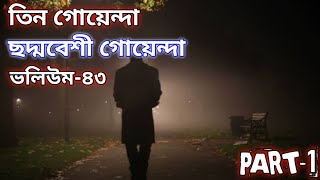 তিন গোয়েন্দা
ছদ্মবেশী গোয়েন্দা
ভলিউম-৪৩
PART-1